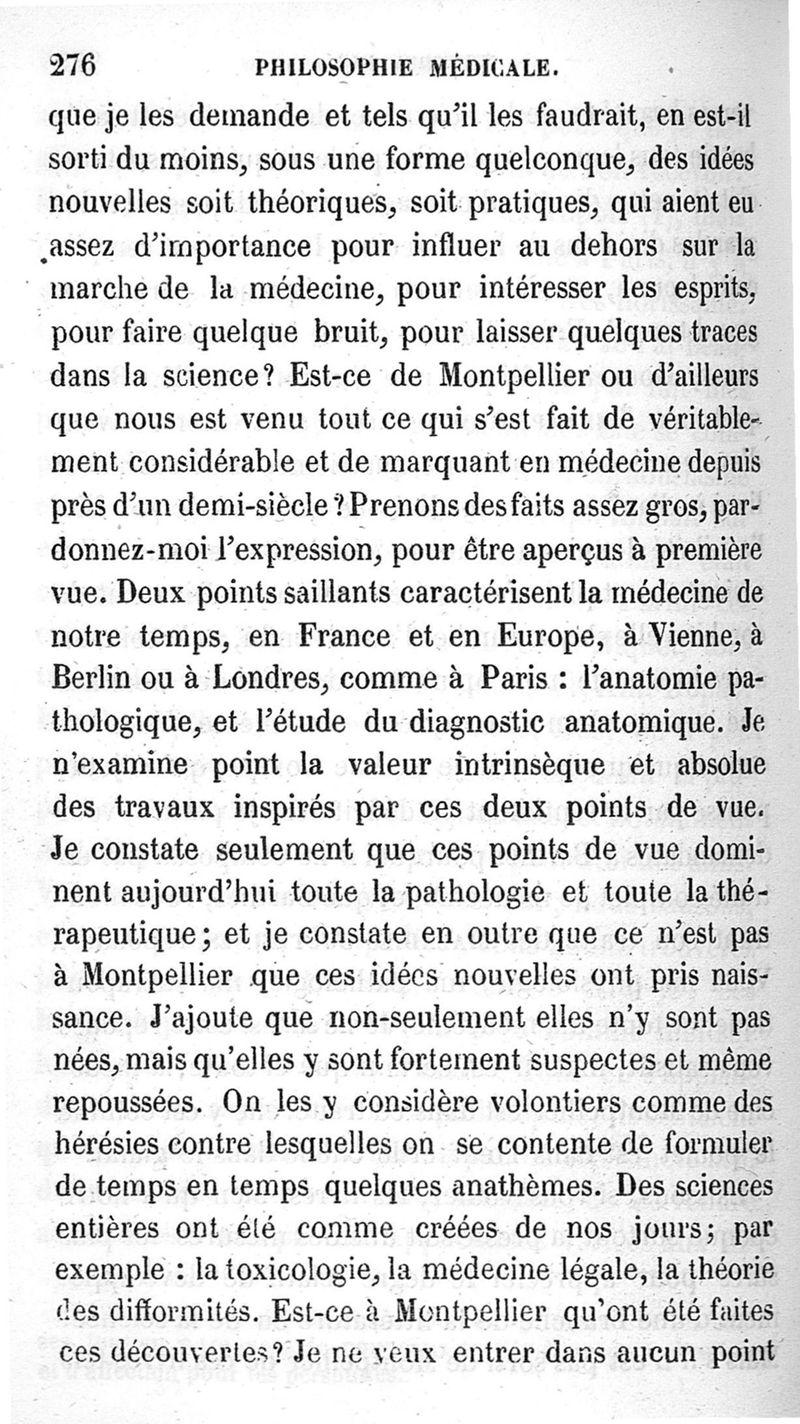 276 PHILOSOPHIE MÉDICALE.

que je les demande et tels qu'il les faudrait, en est-il sorti du moins, sous une forme quelconque, des idées nouvelles soit théoriques, soit pratiques, qui aient eu assez d'importance pour influer au dehors sur la marche de la médecine, pour intéresser les esprits, pour faire quelque bruit, pour laisser quelques traces dans la science? Est-ce de Montpellier ou d'ailleurs que nous est venu tout ce qui s'est fait de véritablement considérable et de marquant en médecine depuis près d'un demi-siècle? Prenons des faits assez gros, pardonnez-moi l'expression, pour être aperçus à première vue. Deux points saillants caractérisent la médecine de notre temps, en France et en Europe, à Vienne, à Berlin ou à Londres, comme à Paris : l'anatomie pathologique, et l'étude du diagnostic anatomique. Je n'examine point la valeur intrinsèque et absolue des travaux inspirés par ces deux points de vue. Je constate seulement que ces points de vue dominent aujourd'hui toute la pathologie et toute la thérapeutique; et je constate en outre que ce n'est pas à Montpellier que ces idées nouvelles ont pris naissance. J'ajoute que non-seulement elles n'y sont pas nées, mais qu'elles y sont fortement suspectes et même repoussées. On les y considère volontiers comme des hérésies contre lesquelles on se contente de formuler de temps en temps quelques anathèmes. Des sciences entières ont été comme créées de nos jours; par exemple : la toxicologie, la médecine légale, la théorie des difformités. Est-ce à Montpellier qu'ont été faites ces découvertes? Je ne veux entrer dans aucun point